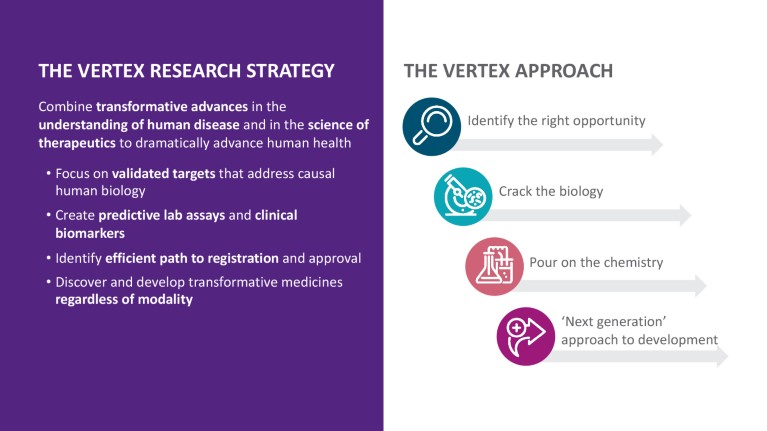 THE VERTEX RESEARCH STRATEGY

Combine transformative advances in the understanding of human disease and in the science of therapeutics to dramatically advance human health

• Focus on validated targets that address causal human biology
• Create predictive lab assays and clinical biomarkers
• Identify efficient path to registration and approval
• Discover and develop transformative medicines regardless of modality

THE VERTEX APPROACH

Identify the right opportunity

Crack the biology

Pour on the chemistry

'Next generation' approach to development